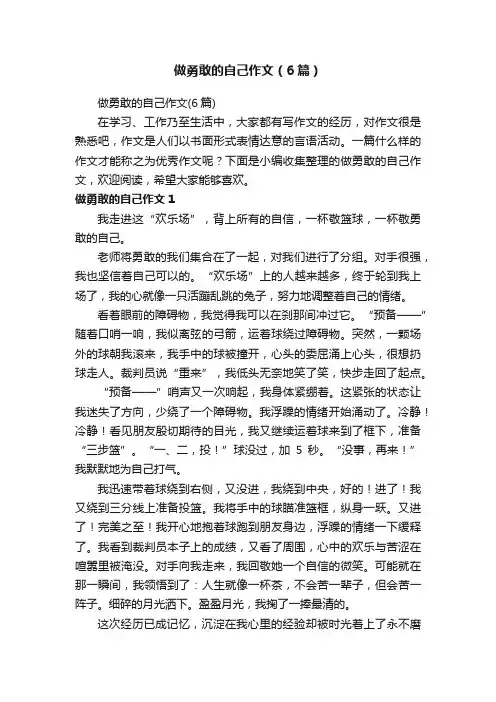 做勇敢的自己作文（6篇）

做勇敢的自己作文(6篇)

在学习、工作乃至生活中，大家都有写作文的经历，对作文很是熟悉吧，作文是人们以书面形式表情达意的言语活动。一篇什么样的作文才能称之为优秀作文呢？下面是小编收集整理的做勇敢的自己作文，欢迎阅读，希望大家能够喜欢。

做勇敢的自己作文1

我走进这“欢乐场”，背上所有的自信，一杯敬篮球，一杯敬勇敢的自己。

老师将勇敢的我们集合在了一起，对我们进行了分组。对手很强，我也坚信着自己可以的。“欢乐场”上的人越来越多，终于轮到我上场了，我的心就像一只活蹦乱跳的兔子，努力地调整着自己的情绪。

看着眼前的障碍物，我觉得我可以在刹那间冲过它。“预备——”随着口哨一响，我似离弦的弓箭，运着球绕过障碍物。突然，一颗场外的球朝我滚来，我手中的球被撞开，心头的委屈涌上心头，很想扔球走人。裁判员说“重来”，我低头无奈地笑了笑，快步走回了起点。

“预备——”哨声又一次响起，我身体紧绷着。这紧张的状态让我迷失了方向，少绕了一个障碍物。我浮躁的情绪开始涌动了。冷静！冷静！看见朋友殷切期待的目光，我又继续运着球来到了框下，准备“三步篮”。“一、二，投！”球没过，加 5 秒。“没事，再来！”我默默地为自己打气。

我迅速带着球绕到右侧，又没进，我绕到中央，好的！进了！我又绕到三分线上准备投篮。我将手中的球瞄准篮框，纵身一跃。又进了！完美之至！我开心地抱着球跑到朋友身边，浮躁的情绪一下缓释了。我看到裁判员本子上的成绩，又看了周围，心中的欢乐与苦涩在喧嚣里被淹没。对手向我走来，我回敬她一个自信的微笑。可能就在那一瞬间，我领悟到了：人生就像一杯茶，不会苦一辈子，但会苦一阵子。细碎的月光洒下。盈盈月光，我掬了一捧最清的。

这次经历已成记忆，沉淀在我心里的经验却被时光着上了永不磨